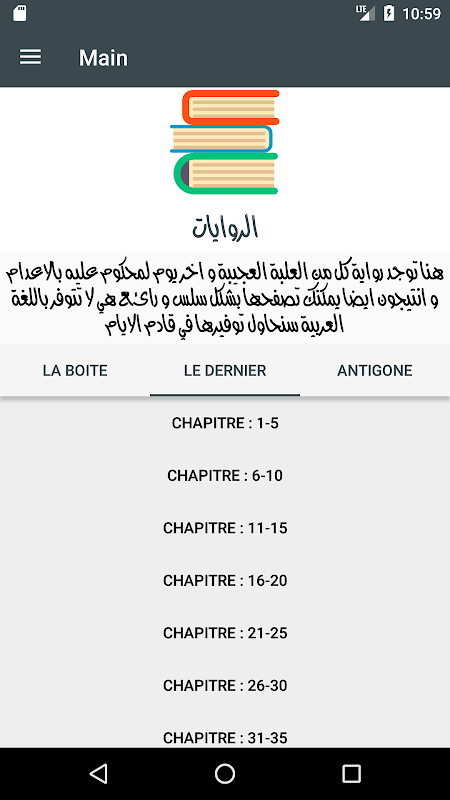 LTE 10:59

Main

الروايات

هنا توجد رواية كل من العلبة العجيبة و اخر يوم لمحكوم عليه بالاعدام و انتيجون ايضا يمكنك تصفحها بشكل سلس و رائع هي لا تتوفر باللغة العربية سنحاول توفيرها في قادم الايام

LA BOITE
LE DERNIER
ANTIGONE

CHAPITRE : 1-5

CHAPITRE : 6-10

CHAPITRE : 11-15

CHAPITRE : 16-20

CHAPITRE : 21-25

CHAPITRE : 26-30

CHAPITRE : 31-35